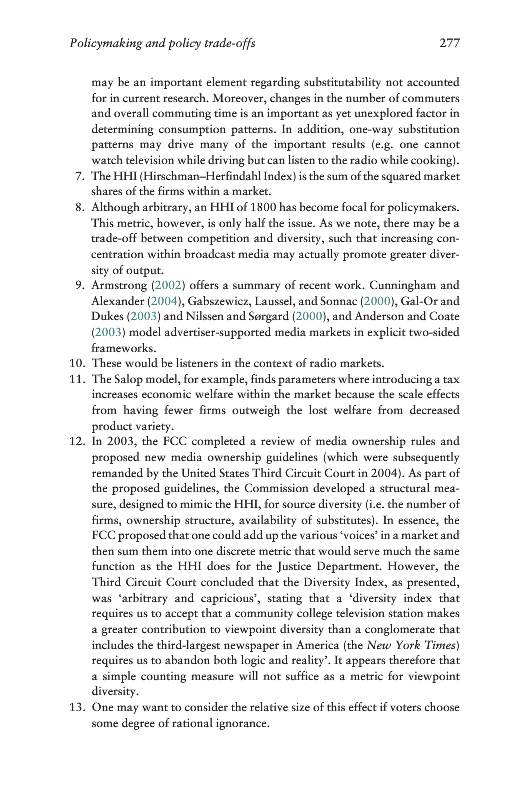 Policymaking and policy trade-offs 277

may be an important element regarding substitutability not accounted for in current research. Moreover, changes in the number of commuters and overall commuting time is an important as yet unexplored factor in determining consumption patterns. In addition, one-way substitution patterns may drive many of the important results (e.g. one cannot watch television while driving but can listen to the radio while cooking).

7. The HHI (Hirschman–Herfindahl Index) is the sum of the squared market shares of the firms within a market.

8. Although arbitrary, an HHI of 1800 has become focal for policymakers. This metric, however, is only half the issue. As we note, there may be a trade-off between competition and diversity, such that increasing concentration within broadcast media may actually promote greater diversity of output.

9. Armstrong (2002) offers a summary of recent work. Cunningham and Alexander (2004), Gabszewicz, Laussel, and Sonnac (2000), Gal-Or and Dukes (2003) and Nilssen and Sørgard (2000), and Anderson and Coate (2003) model advertiser-supported media markets in explicit two-sided frameworks.

10. These would be listeners in the context of radio markets.

11. The Salop model, for example, finds parameters where introducing a tax increases economic welfare within the market because the scale effects from having fewer firms outweigh the lost welfare from decreased product variety.

12. In 2003, the FCC completed a review of media ownership rules and proposed new media ownership guidelines (which were subsequently remanded by the United States Third Circuit Court in 2004). As part of the proposed guidelines, the Commission developed a structural measure, designed to mimic the HHI, for source diversity (i.e. the number of firms, ownership structure, availability of substitutes). In essence, the FCC proposed that one could add up the various 'voices' in a market and then sum them into one discrete metric that would serve much the same function as the HHI does for the Justice Department. However, the Third Circuit Court concluded that the Diversity Index, as presented, was 'arbitrary and capricious', stating that a 'diversity index that requires us to accept that a community college television station makes a greater contribution to viewpoint diversity than a conglomerate that includes the third-largest newspaper in America (the New York Times) requires us to abandon both logic and reality'. It appears therefore that a simple counting measure will not suffice as a metric for viewpoint diversity.

13. One may want to consider the relative size of this effect if voters choose some degree of rational ignorance.